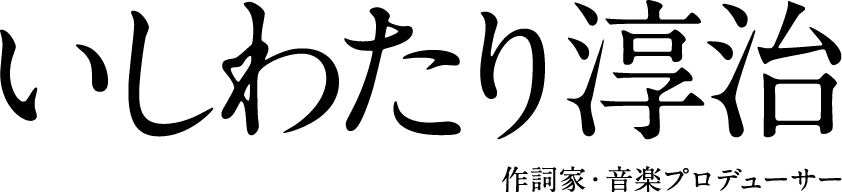 いしわたり淳治

作詞家・音楽プロデューサー